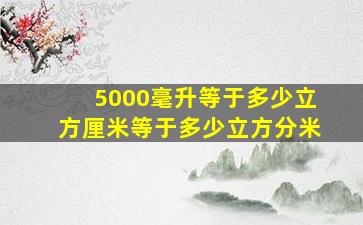 5000毫升等于多少立方厘米等于多少立方分米